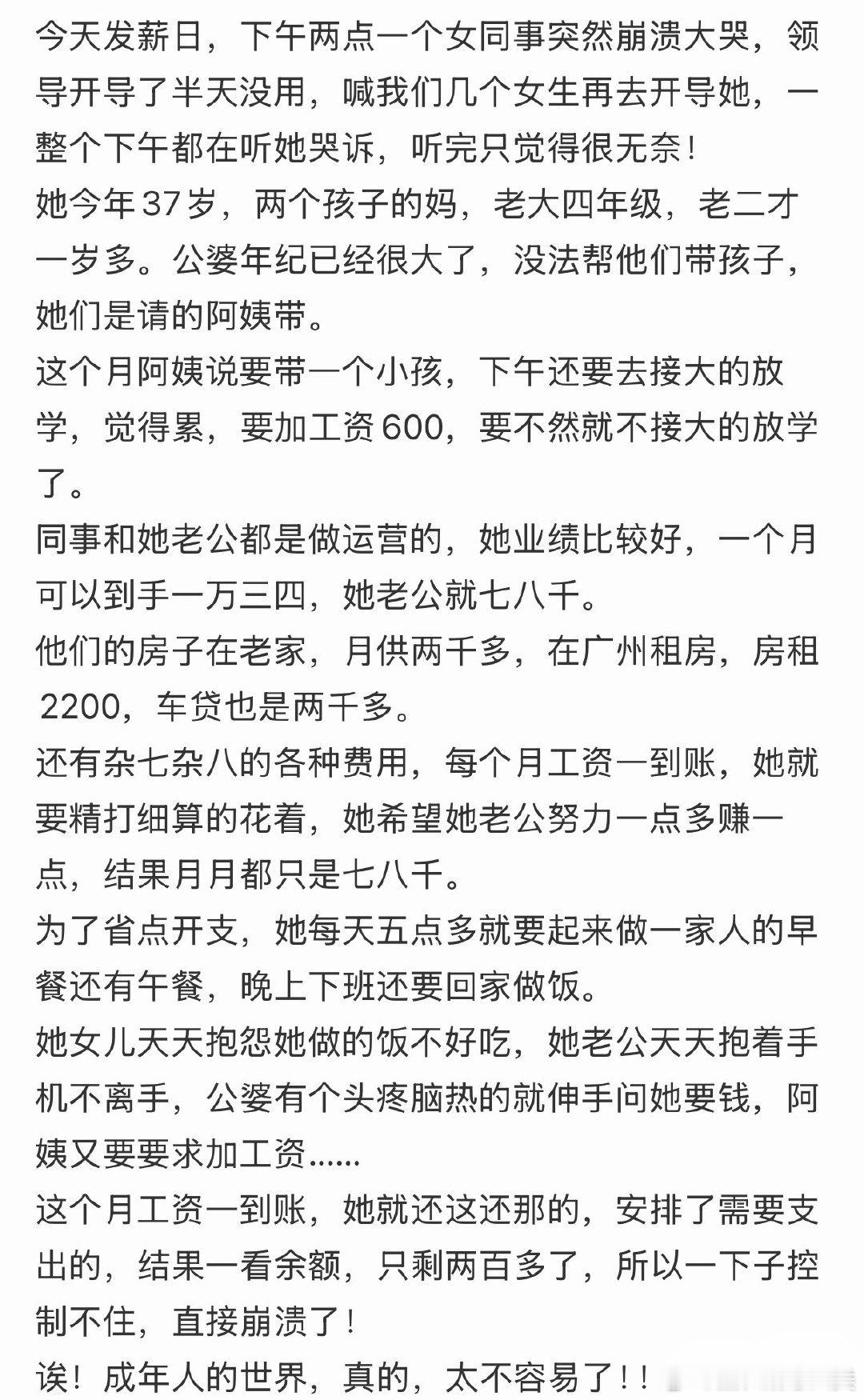 今天发薪日，下午两点一个女同事突然崩溃大哭，领导开导了半天没用，喊我们几个女生再去开导她，一整个下午都在听她哭诉，听完只觉得很无奈！
她今年37岁，两个孩子的妈，老大四年级，老二才一岁多。公婆年纪已经很大了，没法帮他们带孩子，她们是请的阿姨带。
这个月阿姨说要带一个小孩，下午还要去接大的放学，觉得累，要加工资600，要不然就不接大的放学了。
同事和她老公都是做运营的，她业绩比较好，一个月可以到手一万三四，她老公就七八千。
他们的房子在老家，月供两千多，在广州租房，房租2200，车贷也是两千多。
还有杂七杂八的各种费用，每个月工资一到账，她就要精打细算的花着，她希望她老公努力一点多赚一点，结果月月都只是七八千。
为了省点开支，她每天五点多就要起来做一家人的早餐还有午餐，晚上下班还要回家做饭。
她女儿天天抱怨她做的饭不好吃，她老公天天抱着手机不离手，公婆有个头疼脑热的就伸手问她要钱，阿姨又要要求加工资……
这个月工资一到账，她就还这还那的，安排了需要支出的，结果一看余额，只剩两百多了，所以一下子控制不住，直接崩溃了！
诶！成年人的世界，真的，太不容易了！！